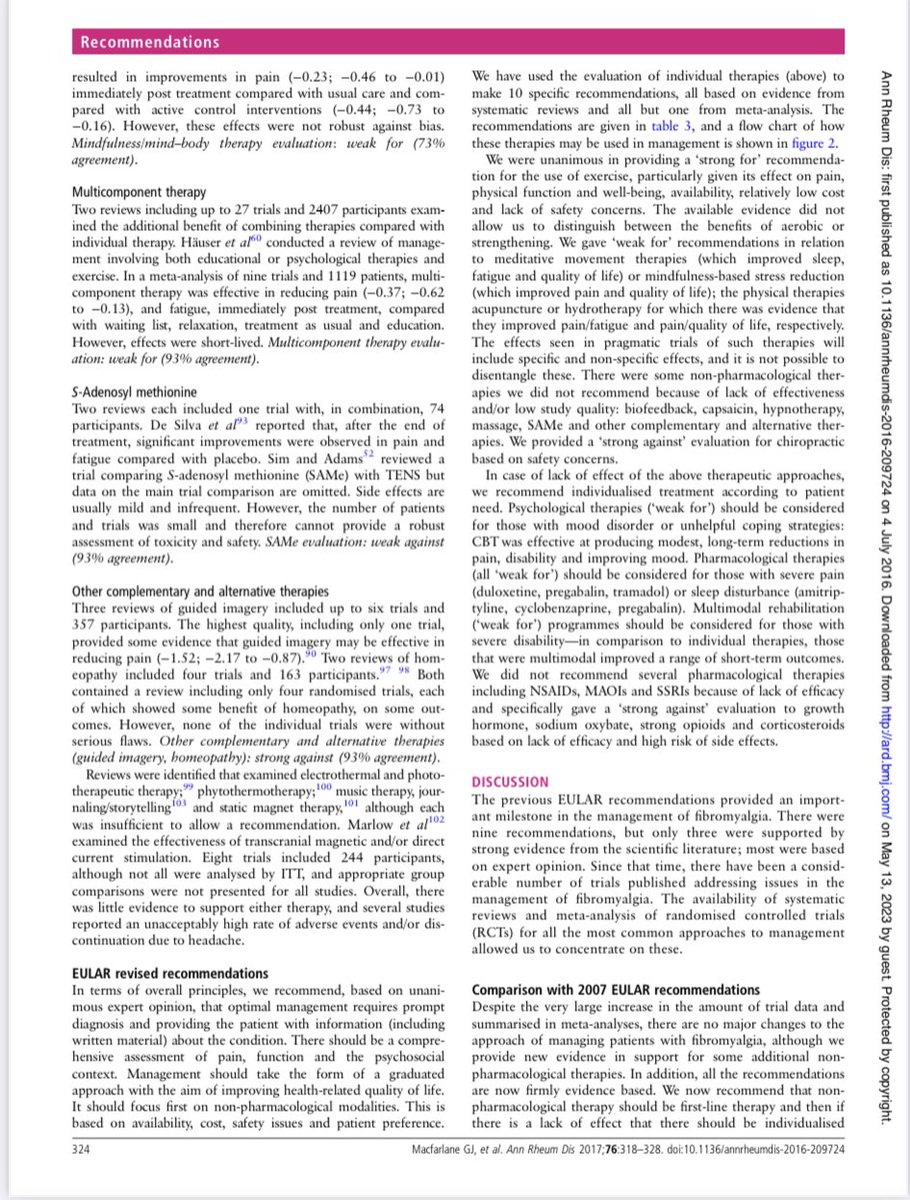 Recommendations

resulted in improvements in pain (−0.23; −0.46 to −0.01) immediately post treatment compared with usual care and compared with active control interventions (−0.44; −0.73 to −0.16). However, these effects were not robust against bias. Mindfulness/mind–body therapy evaluation: weak for (73% agreement).

Multicomponent therapy
Two reviews including up to 27 trials and 2407 participants examined the additional benefit of combining therapies compared with individual therapy. Häuser et al$^{60}$ conducted a review of management involving both educational or psychological therapies and exercise. In a meta-analysis of nine trials and 1119 patients, multicomponent therapy was effective in reducing pain (−0.37; −0.62 to −0.13), and fatigue, immediately post treatment, compared with waiting list, relaxation, treatment as usual and education. However, effects were short-lived. Multicomponent therapy evaluation: weak for (93% agreement).

S-Adenosyl methionine
Two reviews each included one trial with, in combination, 74 participants. De Silva et al$^{93}$ reported that, after the end of treatment, significant improvements were observed in pain and fatigue compared with placebo. Sim and Adams$^{52}$ reviewed a trial comparing S-adenosyl methionine (SAMe) with TENS but data on the main trial comparison are omitted. Side effects are usually mild and infrequent. However, the number of patients and trials was small and therefore cannot provide a robust assessment of toxicity and safety. SAMe evaluation: weak against (93% agreement).

Other complementary and alternative therapies
Three reviews of guided imagery included up to six trials and 357 participants. The highest quality, including only one trial, provided some evidence that guided imagery may be effective in reducing pain (−1.52; −2.17 to −0.87).$^{90}$ Two reviews of homeopathy included four trials and 163 participants.$^{97\ 98}$ Both contained a review including only four randomised trials, each of which showed some benefit of homeopathy, on some outcomes. However, none of the individual trials were without serious flaws. Other complementary and alternative therapies (guided imagery, homeopathy): strong against (93% agreement).
Reviews were identified that examined electrothermal and phototherapeutic therapy;$^{99}$ phytothermotherapy;$^{100}$ music therapy, journaling/storytelling$^{103}$ and static magnet therapy,$^{101}$ although each was insufficient to allow a recommendation. Marlow et al$^{102}$ examined the effectiveness of transcranial magnetic and/or direct current stimulation. Eight trials included 244 participants, although not all were analysed by ITT, and appropriate group comparisons were not presented for all studies. Overall, there was little evidence to support either therapy, and several studies reported an unacceptably high rate of adverse events and/or discontinuation due to headache.

EULAR revised recommendations
In terms of overall principles, we recommend, based on unanimous expert opinion, that optimal management requires prompt diagnosis and providing the patient with information (including written material) about the condition. There should be a comprehensive assessment of pain, function and the psychosocial context. Management should take the form of a graduated approach with the aim of improving health-related quality of life. It should focus first on non-pharmacological modalities. This is based on availability, cost, safety issues and patient preference.

We have used the evaluation of individual therapies (above) to make 10 specific recommendations, all based on evidence from systematic reviews and all but one from meta-analysis. The recommendations are given in table 3, and a flow chart of how these therapies may be used in management is shown in figure 2.
We were unanimous in providing a 'strong for' recommendation for the use of exercise, particularly given its effect on pain, physical function and well-being, availability, relatively low cost and lack of safety concerns. The available evidence did not allow us to distinguish between the benefits of aerobic or strengthening. We gave 'weak for' recommendations in relation to meditative movement therapies (which improved sleep, fatigue and quality of life) or mindfulness-based stress reduction (which improved pain and quality of life); the physical therapies acupuncture or hydrotherapy for which there was evidence that they improved pain/fatigue and pain/quality of life, respectively. The effects seen in pragmatic trials of such therapies will include specific and non-specific effects, and it is not possible to disentangle these. There were some non-pharmacological therapies we did not recommend because of lack of effectiveness and/or low study quality: biofeedback, capsaicin, hypnotherapy, massage, SAMe and other complementary and alternative therapies. We provided a 'strong against' evaluation for chiropractic based on safety concerns.
In case of lack of effect of the above therapeutic approaches, we recommend individualised treatment according to patient need. Psychological therapies ('weak for') should be considered for those with mood disorder or unhelpful coping strategies: CBT was effective at producing modest, long-term reductions in pain, disability and improving mood. Pharmacological therapies (all 'weak for') should be considered for those with severe pain (duloxetine, pregabalin, tramadol) or sleep disturbance (amitriptyline, cyclobenzaprine, pregabalin). Multimodal rehabilitation ('weak for') programmes should be considered for those with severe disability—in comparison to individual therapies, those that were multimodal improved a range of short-term outcomes. We did not recommend several pharmacological therapies including NSAIDs, MAOIs and SSRIs because of lack of efficacy and specifically gave a 'strong against' evaluation to growth hormone, sodium oxybate, strong opioids and corticosteroids based on lack of efficacy and high risk of side effects.

DISCUSSION
The previous EULAR recommendations provided an important milestone in the management of fibromyalgia. There were nine recommendations, but only three were supported by strong evidence from the scientific literature; most were based on expert opinion. Since that time, there have been a considerable number of trials published addressing issues in the management of fibromyalgia. The availability of systematic reviews and meta-analysis of randomised controlled trials (RCTs) for all the most common approaches to management allowed us to concentrate on these.

Comparison with 2007 EULAR recommendations
Despite the very large increase in the amount of trial data and summarised in meta-analyses, there are no major changes to the approach of managing patients with fibromyalgia, although we provide new evidence in support for some additional non-pharmacological therapies. In addition, all the recommendations are now firmly evidence based. We now recommend that non-pharmacological therapy should be first-line therapy and then if there is a lack of effect that there should be individualised

324 Macfarlane GJ, et al. Ann Rheum Dis 2017;76:318–328. doi:10.1136/annrheumdis-2016-209724

Ann Rheum Dis: first published as 10.1136/annrheumdis-2016-209724 on 4 July 2016. Downloaded from http://ard.bmj.com/ on May 13, 2023 by guest. Protected by copyright.